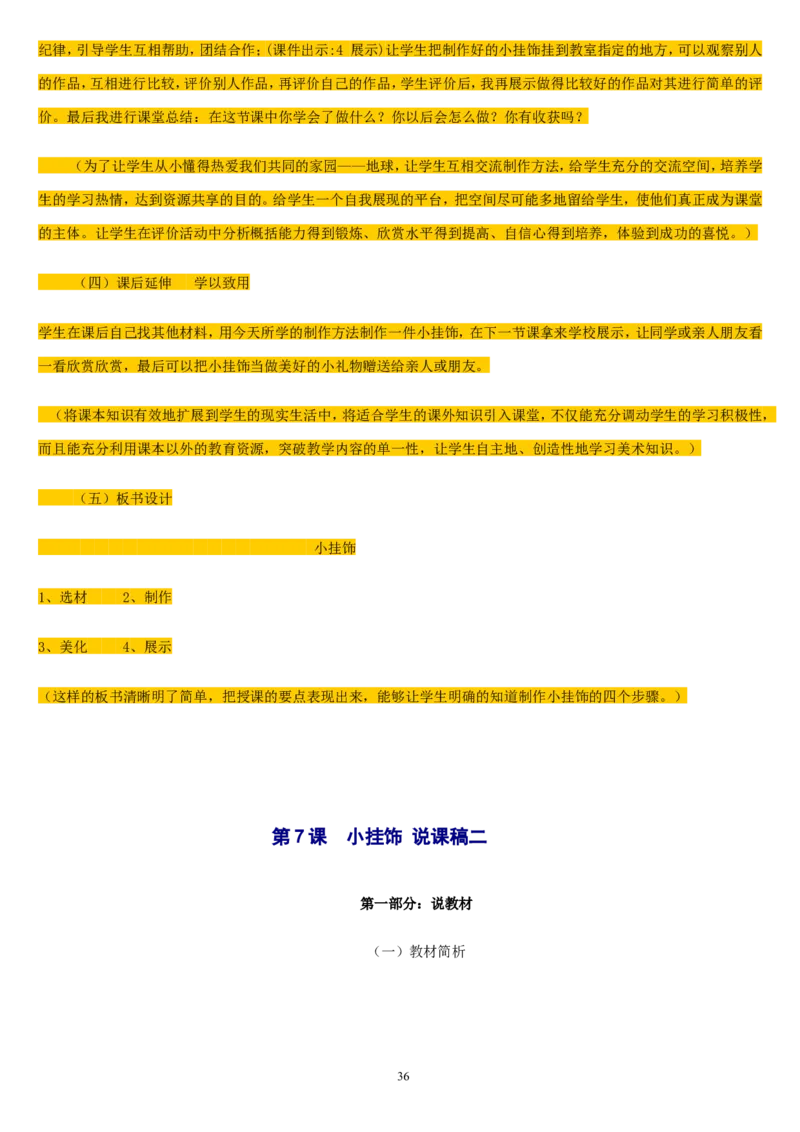 纪律，引导学生互相帮助，团结合作；(课件出示:4 展示)让学生把制作好的小挂饰挂到教室指定的地方，可以观察别人的作品，互相进行比较，评价别人作品，再评价自己的作品，学生评价后，我再展示做得比较好的作品对其进行简单的评价。最后我进行课堂总结：在这节课中你学会了做什么？你以后会怎么做？你有收获吗？

（为了让学生从小懂得热爱我们共同的家园——地球，让学生互相交流制作方法，给学生充分的交流空间，培养学生的学习热情，达到资源共享的目的。给学生一个自我展现的平台，把空间尽可能多地留给学生，使他们真正成为课堂的主体。让学生在评价活动中分析概括能力得到锻炼、欣赏水平得到提高、自信心得到培养，体验到成功的喜悦。）

（四）课后延伸　学以致用

学生在课后自己找其他材料，用今天所学的制作方法制作一件小挂饰，在下一节课拿来学校展示，让同学或亲人朋友看一看欣赏欣赏，最后可以把小挂饰当做美好的小礼物赠送给亲人或朋友。

（将课本知识有效地扩展到学生的现实生活中，将适合学生的课外知识引入课堂，不仅能充分调动学生的学习积极性，而且能充分利用课本以外的教育资源，突破教学内容的单一性，让学生自主地、创造性地学习美术知识。）

（五）板书设计

小挂饰

1、选材　2、制作

3、美化　4、展示

（这样的板书清晰明了简单，把授课的要点表现出来，能够让学生明确的知道制作小挂饰的四个步骤。）

第 7 课　小挂饰 说课稿二

第一部分：说教材

（一）教材简析

36